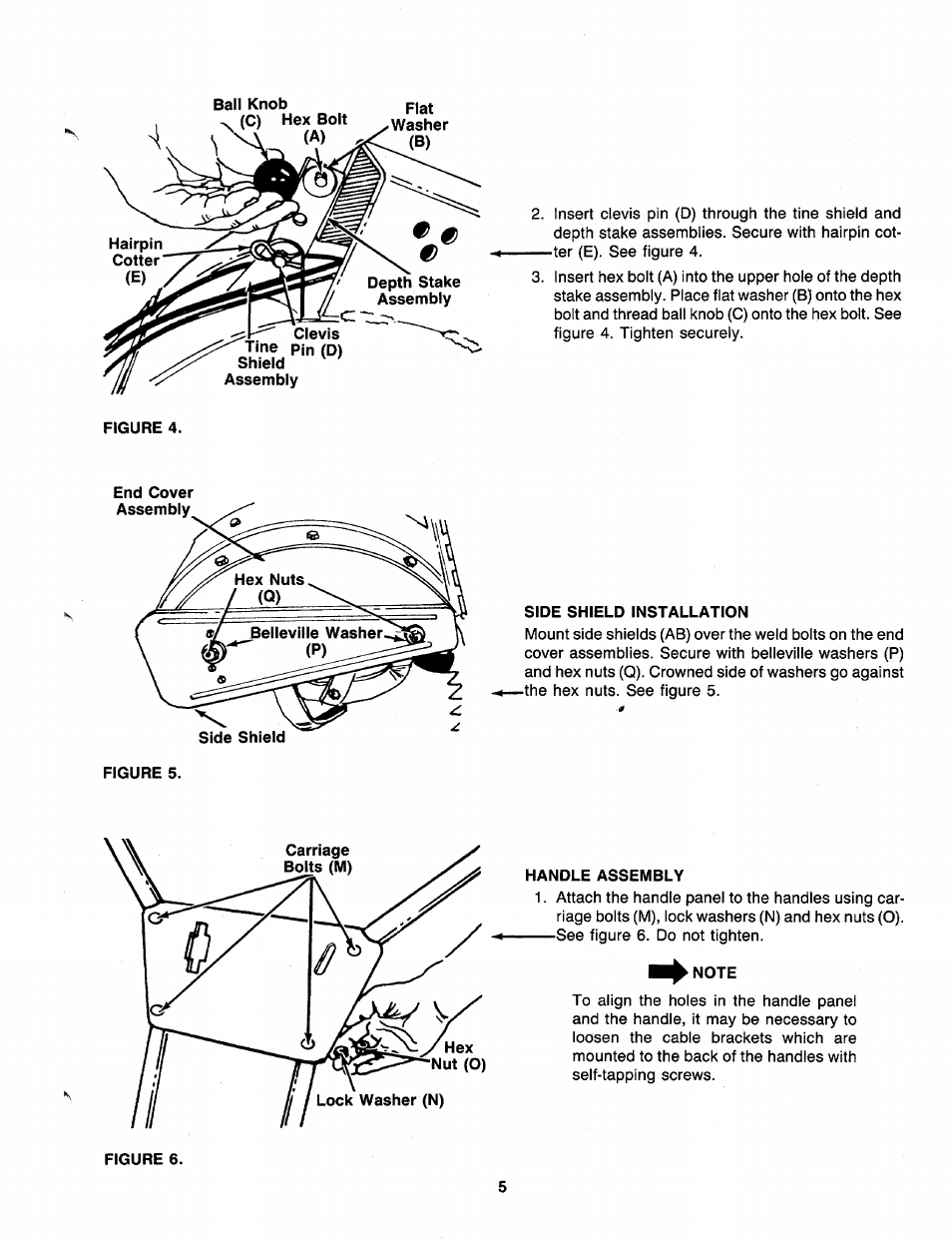 Ball Knob (C)
Hex Bolt (A)
Flat Washer (B)
Hairpin Cotter (E)
Depth Stake Assembly
Clevis Pin (D)
Tine Shield Assembly

FIGURE 4.

2. Insert clevis pin (D) through the tine shield and depth stake assemblies. Secure with hairpin cotter (E). See figure 4.

3. Insert hex bolt (A) into the upper hole of the depth stake assembly. Place flat washer (B) onto the hex bolt and thread ball knob (C) onto the hex bolt. See figure 4. Tighten securely.

End Cover Assembly
Hex Nuts (Q)
Belleville Washer (P)
Side Shield

FIGURE 5.

SIDE SHIELD INSTALLATION

Mount side shields (AB) over the weld bolts on the end cover assemblies. Secure with belleville washers (P) and hex nuts (Q). Crowned side of washers go against the hex nuts. See figure 5.

Carriage Bolts (M)
Hex Nut (O)
Lock Washer (N)

FIGURE 6.

HANDLE ASSEMBLY

1. Attach the handle panel to the handles using carriage bolts (M), lock washers (N) and hex nuts (O). See figure 6. Do not tighten.

NOTE

To align the holes in the handle panel and the handle, it may be necessary to loosen the cable brackets which are mounted to the back of the handles with self-tapping screws.

5